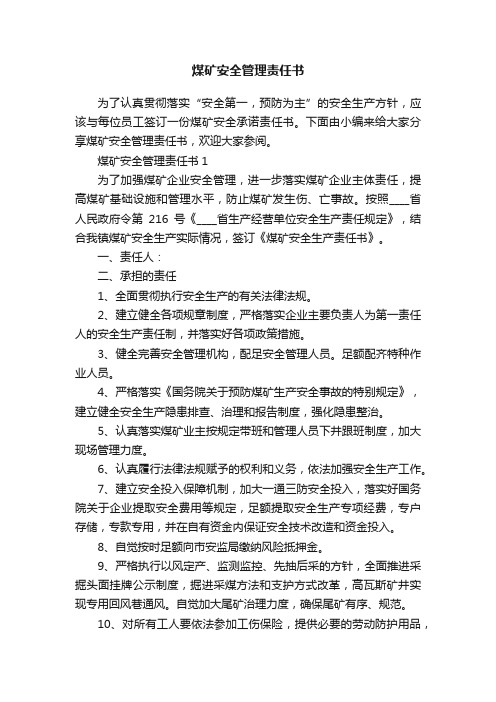 煤矿安全管理责任书

为了认真贯彻落实“安全第一，预防为主”的安全生产方针，应该与每位员工签订一份煤矿安全承诺责任书。下面由小编来给大家分享煤矿安全管理责任书，欢迎大家参阅。

煤矿安全管理责任书 1

为了加强煤矿企业安全管理，进一步落实煤矿企业主体责任，提高煤矿基础设施和管理水平，防止煤矿发生伤、亡事故。按照____省人民政府令第 216 号《____省生产经营单位安全生产责任规定》，结合我镇煤矿安全生产实际情况，签订《煤矿安全生产责任书》。

一、责任人：

二、承担的责任

1、全面贯彻执行安全生产的有关法律法规。

2、建立健全各项规章制度，严格落实企业主要负责人为第一责任人的安全生产责任制，并落实好各项政策措施。

3、健全完善安全管理机构，配足安全管理人员。足额配齐特种作业人员。

4、严格落实《国务院关于预防煤矿生产安全事故的特别规定》，建立健全安全生产隐患排查、治理和报告制度，强化隐患整治。

5、认真落实煤矿业主按规定带班和管理人员下井跟班制度，加大现场管理力度。

6、认真履行法律法规赋予的权利和义务，依法加强安全生产工作。

7、建立安全投入保障机制，加大一通三防安全投入，落实好国务院关于企业提取安全费用等规定，足额提取安全生产专项经费，专户存储，专款专用，并在自有资金内保证安全技术改造和资金投入。

8、自觉按时足额向市安监局缴纳风险抵押金。

9、严格执行以风定产、监测监控、先抽后采的方针，全面推进采掘头面挂牌公示制度，掘进采煤方法和支护方式改革，高瓦斯矿井实现专用回风巷通风。自觉加大尾矿治理力度，确保尾矿有序、规范。

10、对所有工人要依法参加工伤保险，提供必要的劳动防护用品，